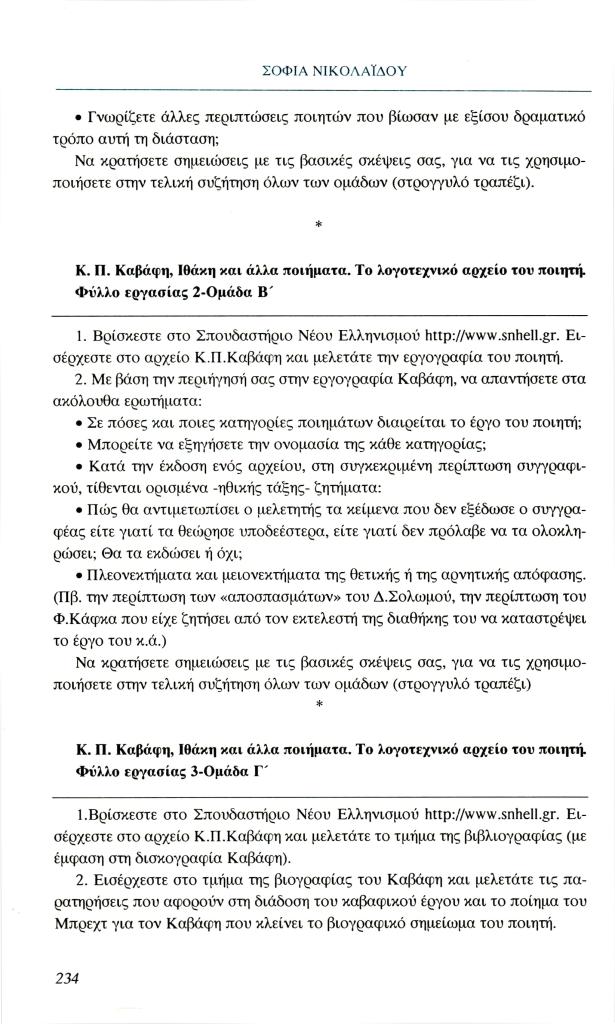 ΣΟΦΙΑ ΝΙΚΟΛΑΪΔΟΥ

• Γνωρίζετε άλλες περιπτώσεις ποιητών που βίωσαν με εξίσου δραματικό τρόπο αυτή τη διάσταση;

Να κρατήσετε σημειώσεις με τις βασικές σκέψεις σας, για να τις χρησιμοποιήσετε στην τελική συζήτηση όλων των ομάδων (στρογγυλό τραπέζι).

*

Κ. Π. Καβάφη, Ιθάκη και άλλα ποιήματα. Το λογοτεχνικό αρχείο του ποιητή. Φύλλο εργασίας 2-Ομάδα Β΄

1. Βρίσκεστε στο Σπουδαστήριο Νέου Ελληνισμού http://www.snhell.gr. Εισέρχεστε στο αρχείο Κ.Π.Καβάφη και μελετάτε την εργογραφία του ποιητή.

2. Με βάση την περιήγησή σας στην εργογραφία Καβάφη, να απαντήσετε στα ακόλουθα ερωτήματα:

• Σε πόσες και ποιες κατηγορίες ποιημάτων διαιρείται το έργο του ποιητή;

• Μπορείτε να εξηγήσετε την ονομασία της κάθε κατηγορίας;

• Κατά την έκδοση ενός αρχείου, στη συγκεκριμένη περίπτωση συγγραφικού, τίθενται ορισμένα -ηθικής τάξης- ζητήματα:

• Πώς θα αντιμετωπίσει ο μελετητής τα κείμενα που δεν εξέδωσε ο συγγραφέας είτε γιατί τα θεώρησε υποδεέστερα, είτε γιατί δεν πρόλαβε να τα ολοκληρώσει; Θα τα εκδώσει ή όχι;

• Πλεονεκτήματα και μειονεκτήματα της θετικής ή της αρνητικής απόφασης. (Πβ. την περίπτωση των «αποσπασμάτων» του Δ.Σολωμού, την περίπτωση του Φ.Κάφκα που είχε ζητήσει από τον εκτελεστή της διαθήκης του να καταστρέψει το έργο του κ.ά.)

Να κρατήσετε σημειώσεις με τις βασικές σκέψεις σας, για να τις χρησιμοποιήσετε στην τελική συζήτηση όλων των ομάδων (στρογγυλό τραπέζι)

*

Κ. Π. Καβάφη, Ιθάκη και άλλα ποιήματα. Το λογοτεχνικό αρχείο του ποιητή. Φύλλο εργασίας 3-Ομάδα Γ΄

1.Βρίσκεστε στο Σπουδαστήριο Νέου Ελληνισμού http://www.snhell.gr. Εισέρχεστε στο αρχείο Κ.Π.Καβάφη και μελετάτε το τμήμα της βιβλιογραφίας (με έμφαση στη δισκογραφία Καβάφη).

2. Εισέρχεστε στο τμήμα της βιογραφίας του Καβάφη και μελετάτε τις παρατηρήσεις που αφορούν στη διάδοση του καβαφικού έργου και το ποίημα του Μπρεχτ για τον Καβάφη που κλείνει το βιογραφικό σημείωμα του ποιητή.

234